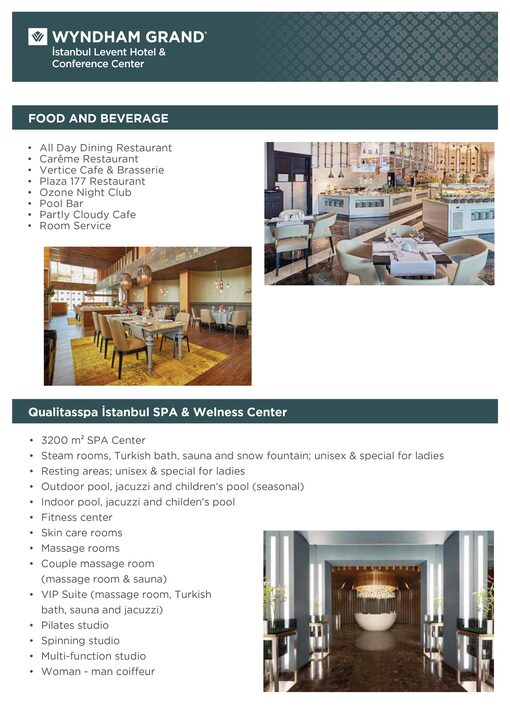 WYNDHAM GRAND®
İstanbul Levent Hotel & Conference Center

FOOD AND BEVERAGE

• All Day Dining Restaurant
• Carême Restaurant
• Vertice Cafe & Brasserie
• Plaza 177 Restaurant
• Ozone Night Club
• Pool Bar
• Partly Cloudy Cafe
• Room Service

Qualitasspa İstanbul SPA & Welness Center

• 3200 m² SPA Center
• Steam rooms, Turkish bath, sauna and snow fountain; unisex & special for ladies
• Resting areas; unisex & special for ladies
• Outdoor pool, jacuzzi and children's pool (seasonal)
• Indoor pool, jacuzzi and childen's pool
• Fitness center
• Skin care rooms
• Massage rooms
• Couple massage room (massage room & sauna)
• VIP Suite (massage room, Turkish bath, sauna and jacuzzi)
• Pilates studio
• Spinning studio
• Multi-function studio
• Woman - man coiffeur